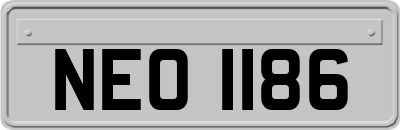 NEO 1186